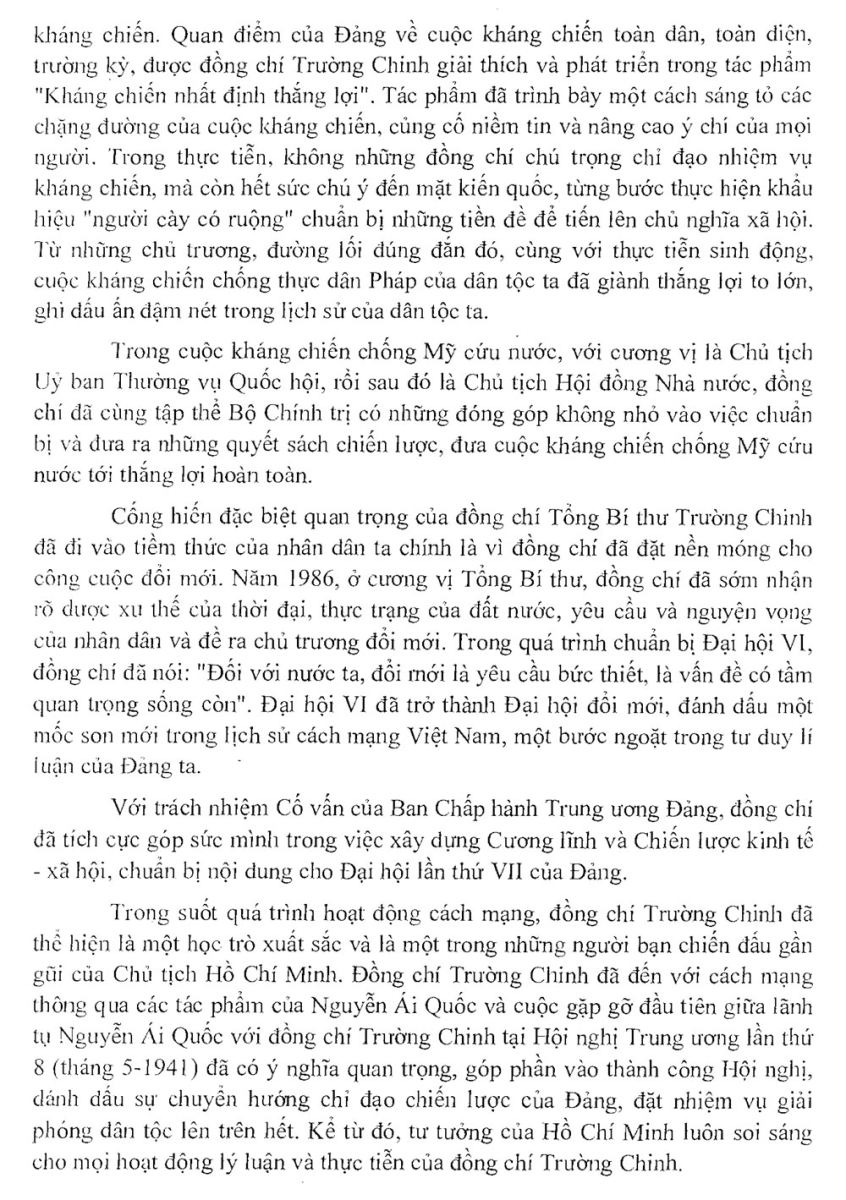 kháng chiến. Quan điểm của Đảng về cuộc kháng chiến toàn dân, toàn diện, trường kỳ, được đồng chí Trường Chinh giải thích và phát triển trong tác phẩm "Kháng chiến nhất định thắng lợi". Tác phẩm đã trình bày một cách sáng tỏ các chặng đường của cuộc kháng chiến, củng cố niềm tin và nâng cao ý chí của mọi người. Trong thực tiễn, không những đồng chí chú trọng chỉ đạo nhiệm vụ kháng chiến, mà còn hết sức chú ý đến mặt kiến quốc, từng bước thực hiện khẩu hiệu "người cày có ruộng" chuẩn bị những tiền đề để tiến lên chủ nghĩa xã hội. Từ những chủ trương, đường lối đúng đắn đó, cùng với thực tiễn sinh động, cuộc kháng chiến chống thực dân Pháp của dân tộc ta đã giành thắng lợi to lớn, ghi dấu ấn đậm nét trong lịch sử của dân tộc ta.

Trong cuộc kháng chiến chống Mỹ cứu nước, với cương vị là Chủ tịch Uỷ ban Thường vụ Quốc hội, rồi sau đó là Chủ tịch Hội đồng Nhà nước, đồng chí đã cùng tập thể Bộ Chính trị có những đóng góp không nhỏ vào việc chuẩn bị và đưa ra những quyết sách chiến lược, đưa cuộc kháng chiến chống Mỹ cứu nước tới thắng lợi hoàn toàn.

Cống hiến đặc biệt quan trọng của đồng chí Tổng Bí thư Trường Chinh đã đi vào tiềm thức của nhân dân ta chính là vì đồng chí đã đặt nền móng cho công cuộc đổi mới. Năm 1986, ở cương vị Tổng Bí thư, đồng chí đã sớm nhận rõ được xu thế của thời đại, thực trạng của đất nước, yêu cầu và nguyện vọng của nhân dân và đề ra chủ trương đổi mới. Trong quá trình chuẩn bị Đại hội VI, đồng chí đã nói: "Đối với nước ta, đổi mới là yêu cầu bức thiết, là vấn đề có tầm quan trọng sống còn". Đại hội VI đã trở thành Đại hội đổi mới, đánh dấu một mốc son mới trong lịch sử cách mạng Việt Nam, một bước ngoặt trong tư duy lí luận của Đảng ta.

Với trách nhiệm Cố vấn của Ban Chấp hành Trung ương Đảng, đồng chí đã tích cực góp sức mình trong việc xây dựng Cương lĩnh và Chiến lược kinh tế - xã hội, chuẩn bị nội dung cho Đại hội lần thứ VII của Đảng.

Trong suốt quá trình hoạt động cách mạng, đồng chí Trường Chinh đã thể hiện là một học trò xuất sắc và là một trong những người bạn chiến đấu gần gũi của Chủ tịch Hồ Chí Minh. Đồng chí Trường Chinh đã đến với cách mạng thông qua các tác phẩm của Nguyễn Ái Quốc và cuộc gặp gỡ đầu tiên giữa lãnh tụ Nguyễn Ái Quốc với đồng chí Trường Chinh tại Hội nghị Trung ương lần thứ 8 (tháng 5-1941) đã có ý nghĩa quan trọng, góp phần vào thành công Hội nghị, đánh dấu sự chuyển hướng chỉ đạo chiến lược của Đảng, đặt nhiệm vụ giải phóng dân tộc lên trên hết. Kể từ đó, tư tưởng của Hồ Chí Minh luôn soi sáng cho mọi hoạt động lý luận và thực tiễn của đồng chí Trường Chinh.